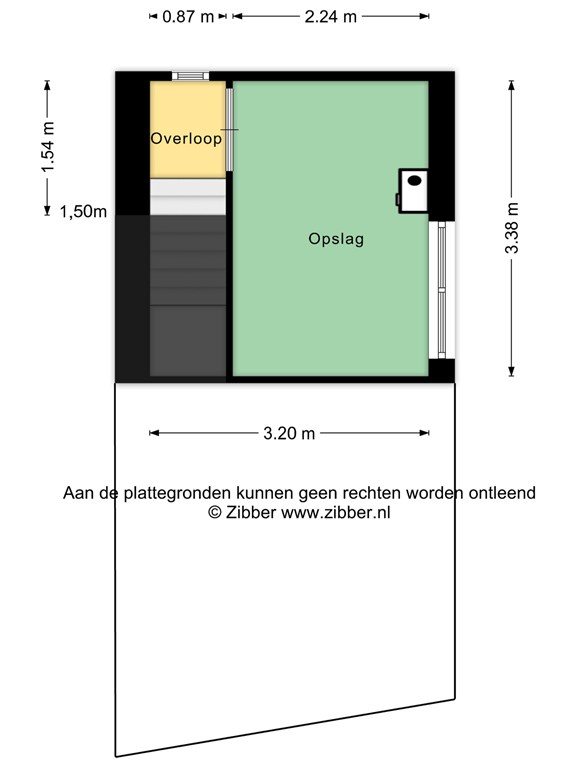 0.87 m
2.24 m
1.54 m
1,50m
Overloop
Opslag
3.38 m
3.20 m
Aan de plattegronden kunnen geen rechten worden ontleend
© Zibber www.zibber.nl